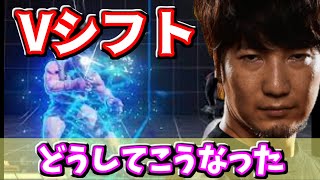 Vシフト

どうしてこうなった